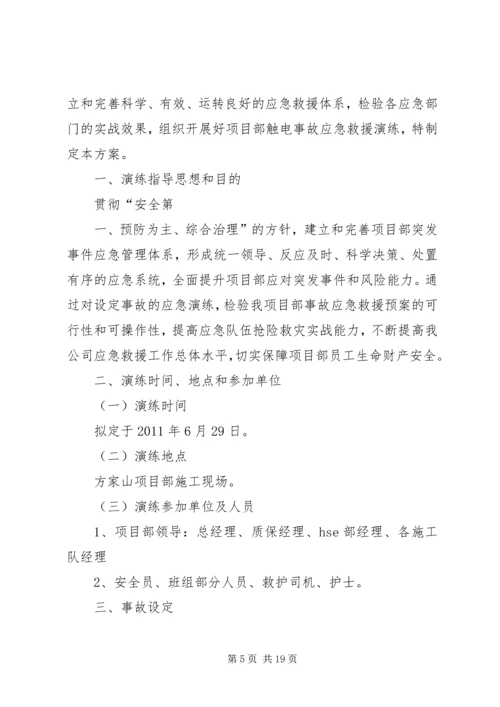 立和完善科学、有效、运转良好的应急救援体系，检验各应急部门的实战效果，组织开展好项目部触电事故应急救援演练，特制定本方案。

一、演练指导思想和目的

贯彻“安全第

一、预防为主、综合治理”的方针，建立和完善项目部突发事件应急管理体系，形成统一领导、反应及时、科学决策、处置有序的应急系统，全面提升项目部应对突发事件和风险能力。通过对设定事故的应急演练，检验我项目部事故应急救援预案的可行性和可操作性，提高应急队伍抢险救灾实战能力，不断提高我公司应急救援工作总体水平，切实保障项目部员工生命财产安全。

二、演练时间、地点和参加单位

（一）演练时间

拟定于 2011 年 6 月 29 日。

（二）演练地点

方家山项目部施工现场。

（三）演练参加单位及人员

1、项目部领导：总经理、质保经理、hse 部经理、各施工队经理

2、安全员、班组部分人员、救护司机、护士。

三、事故设定

第 5 页 共 19 页